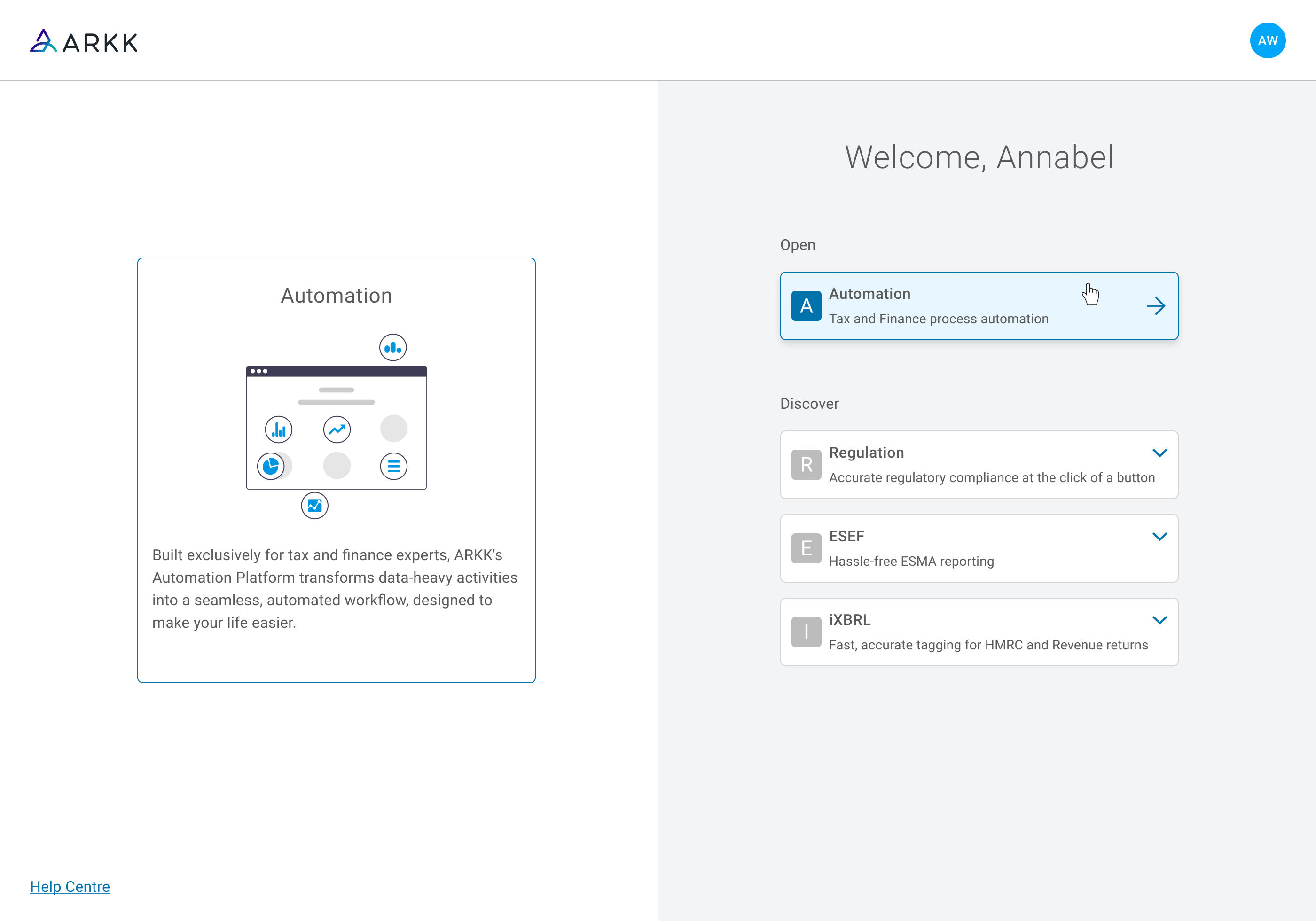 ARKK

AW

Automation

Built exclusively for tax and finance experts, ARKK's Automation Platform transforms data-heavy activities into a seamless, automated workflow, designed to make your life easier.

Help Centre

Welcome, Annabel

Open

A
Automation
Tax and Finance process automation

Discover

R
Regulation
Accurate regulatory compliance at the click of a button

E
ESEF
Hassle-free ESMA reporting

I
iXBRL
Fast, accurate tagging for HMRC and Revenue returns